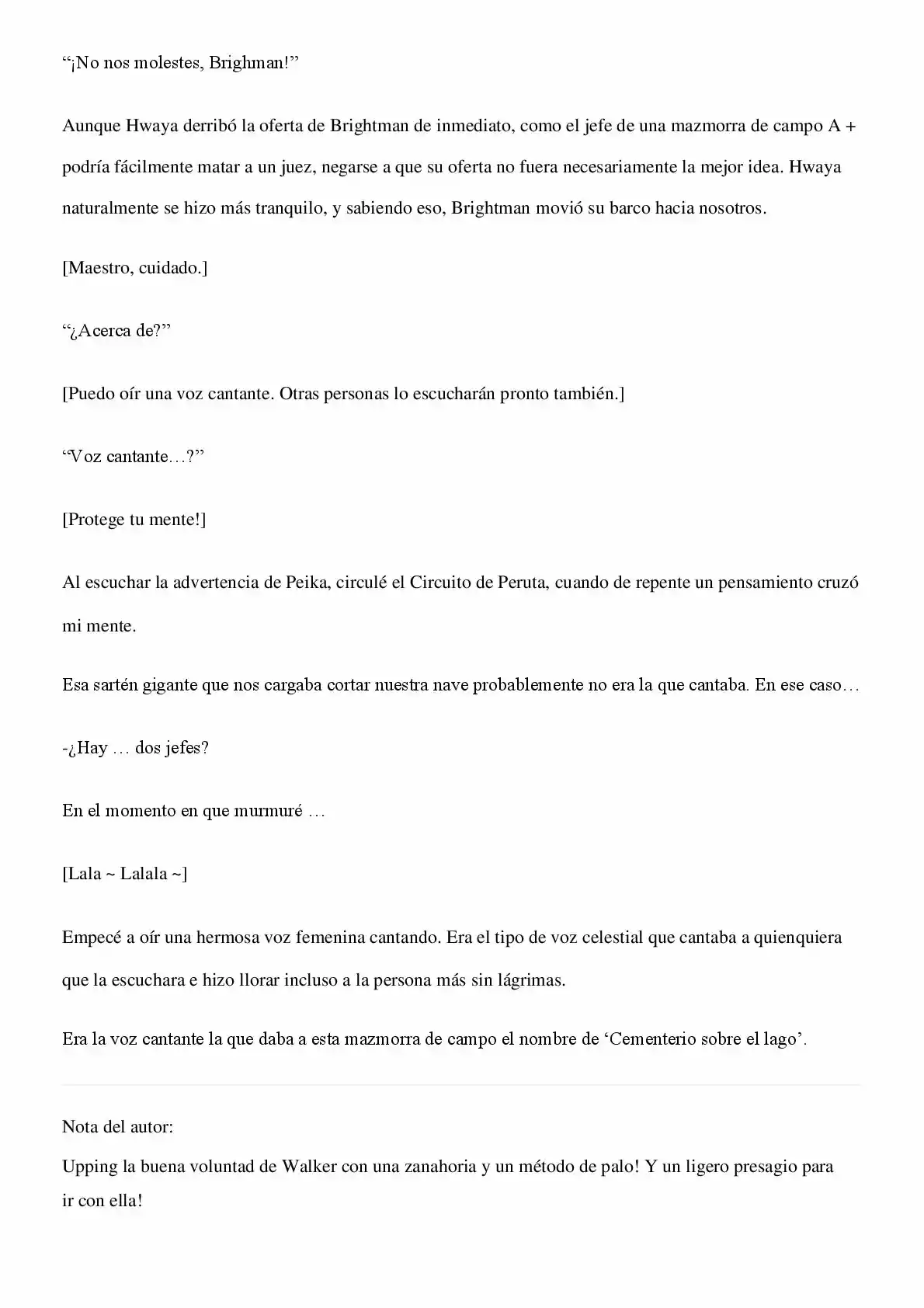 “¡No nos molestes, Brighman!”

Aunque Hwaya derribó la oferta de Brightman de inmediato, como el jefe de una mazmorra de campo A + podría fácilmente matar a un juez, negarse a que su oferta no fuera necesariamente la mejor idea. Hwaya naturalmente se hizo más tranquilo, y sabiendo eso, Brightman movió su barco hacia nosotros.

[Maestro, cuidado.]

“¿Acerca de?”

[Puedo oír una voz cantante. Otras personas lo escucharán pronto también.]

“Voz cantante…?”

[Protege tu mente!]

Al escuchar la advertencia de Peika, circulé el Circuito de Peruta, cuando de repente un pensamiento cruzó mi mente.

Esa sartén gigante que nos cargaba cortar nuestra nave probablemente no era la que cantaba. En ese caso…

-¿Hay … dos jefes?

En el momento en que murmuré …

[Lala ~ Lalala ~]

Empecé a oír una hermosa voz femenina cantando. Era el tipo de voz celestial que cantaba a quienquiera que la escuchara e hizo llorar incluso a la persona más sin lágrimas.

Era la voz cantante la que daba a esta mazmorra de campo el nombre de ‘Cementerio sobre el lago’.

Nota del autor:

Upping la buena voluntad de Walker con una zanahoria y un método de palo! Y un ligero presagio para ir con ella!